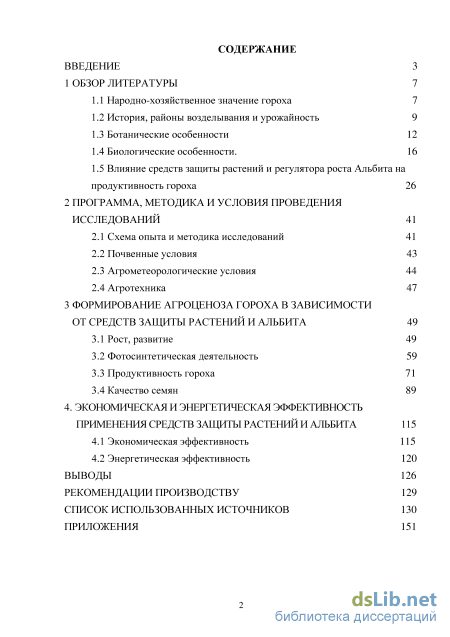 СОДЕРЖАНИЕ

ВВЕДЕНИЕ 3

1 ОБЗОР ЛИТЕРАТУРЫ 7

1.1 Народно-хозяйственное значение гороха 7

1.2 История, районы возделывания и урожайность 9

1.3 Ботанические особенности 12

1.4 Биологические особенности. 16

1.5 Влияние средств защиты растений и регулятора роста Альбита на продуктивность гороха 26

2 ПРОГРАММА, МЕТОДИКА И УСЛОВИЯ ПРОВЕДЕНИЯ ИССЛЕДОВАНИЙ 41

2.1 Схема опыта и методика исследований 41

2.2 Почвенные условия 43

2.3 Агрометеорологические условия 44

2.4 Агротехника 47

3 ФОРМИРОВАНИЕ АГРОЦЕНОЗА ГОРОХА В ЗАВИСИМОСТИ ОТ СРЕДСТВ ЗАЩИТЫ РАСТЕНИЙ И АЛЬБИТА 49

3.1 Рост, развитие 49

3.2 Фотосинтетическая деятельность 59

3.3 Продуктивность гороха 71

3.4 Качество семян 89

4. ЭКОНОМИЧЕСКАЯ И ЭНЕРГЕТИЧЕСКАЯ ЭФФЕКТИВНОСТЬ ПРИМЕНЕНИЯ СРЕДСТВ ЗАЩИТЫ РАСТЕНИЙ И АЛЬБИТА 115

4.1 Экономическая эффективность 115

4.2 Энергетическая эффективность 120

ВЫВОДЫ 126

РЕКОМЕНДАЦИИ ПРОИЗВОДСТВУ 129

СПИСОК ИСПОЛЬЗОВАННЫХ ИСТОЧНИКОВ 130

ПРИЛОЖЕНИЯ 151

2

dsLib.net
библиотека диссертаций